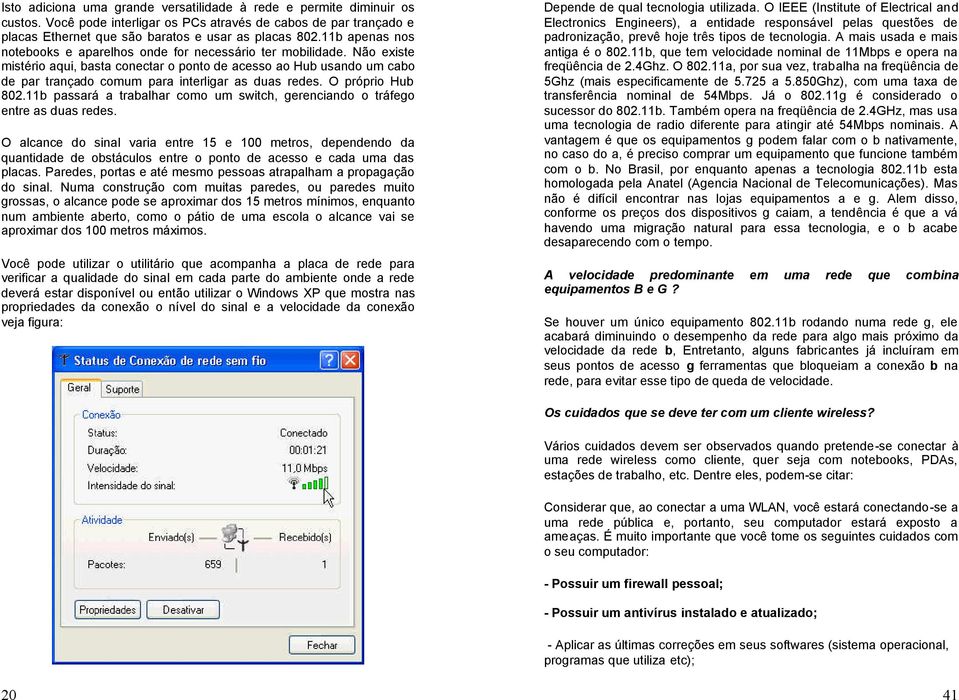 Isto adiciona uma grande versatilidade à rede e permite diminuir os custos. Você pode interligar os PCs através de cabos de par trançado e placas Ethernet que são baratos e usar as placas 802.11b apenas nos notebooks e aparelhos onde for necessário ter mobilidade. Não existe mistério aqui, basta conectar o ponto de acesso ao Hub usando um cabo de par trançado comum para interligar as duas redes. O próprio Hub 802.11b passará a trabalhar como um switch, gerenciando o tráfego entre as duas redes.

O alcance do sinal varia entre 15 e 100 metros, dependendo da quantidade de obstáculos entre o ponto de acesso e cada uma das placas. Paredes, portas e até mesmo pessoas atrapalham a propagação do sinal. Numa construção com muitas paredes, ou paredes muito grossas, o alcance pode se aproximar dos 15 metros mínimos, enquanto num ambiente aberto, como o pátio de uma escola o alcance vai se aproximar dos 100 metros máximos.

Você pode utilizar o utilitário que acompanha a placa de rede para verificar a qualidade do sinal em cada parte do ambiente onde a rede deverá estar disponível ou então utilizar o Windows XP que mostra nas propriedades da conexão o nível do sinal e a velocidade da conexão veja figura:

Status de Conexão de rede sem fio

Geral Suporte

Conexão
Status: Conectado
Duração: 00:01:21
Velocidade: 11,0 Mbps
Intensidade do sinal:

Atividade
Enviado(s) Recebido(s)
Pacotes: 659 1

Propriedades Desativar

Fechar

20

Depende de qual tecnologia utilizada. O IEEE (Institute of Electrical and Electronics Engineers), a entidade responsável pelas questões de padronização, prevê hoje três tipos de tecnologia. A mais usada e mais antiga é o 802.11b, que tem velocidade nominal de 11Mbps e opera na freqüência de 2.4Ghz. O 802.11a, por sua vez, trabalha na freqüência de 5Ghz (mais especificamente de 5.725 a 5.850Ghz), com uma taxa de transferência nominal de 54Mbps. Já o 802.11g é considerado o sucessor do 802.11b. Também opera na freqüência de 2.4GHz, mas usa uma tecnologia de radio diferente para atingir até 54Mbps nominais. A vantagem é que os equipamentos g podem falar com o b nativamente, no caso do a, é preciso comprar um equipamento que funcione também com o b. No Brasil, por enquanto apenas a tecnologia 802.11b esta homologada pela Anatel (Agencia Nacional de Telecomunicações). Mas não é difícil encontrar nas lojas equipamentos a e g. Alem disso, conforme os preços dos dispositivos g caiam, a tendência é que a vá havendo uma migração natural para essa tecnologia, e o b acabe desaparecendo com o tempo.

A velocidade predominante em uma rede que combina equipamentos B e G ?

Se houver um único equipamento 802.11b rodando numa rede g, ele acabará diminuindo o desempenho da rede para algo mais próximo da velocidade da rede b, Entretanto, alguns fabricantes já incluíram em seus pontos de acesso g ferramentas que bloqueiam a conexão b na rede, para evitar esse tipo de queda de velocidade.

Os cuidados que se deve ter com um cliente wireless?

Vários cuidados devem ser observados quando pretende-se conectar à uma rede wireless como cliente, quer seja com notebooks, PDAs, estações de trabalho, etc. Dentre eles, podem-se citar:

Considerar que, ao conectar a uma WLAN, você estará conectando-se a uma rede pública e, portanto, seu computador estará exposto a ameaças. É muito importante que você tome os seguintes cuidados com o seu computador:

- Possuir um firewall pessoal;

- Possuir um antivírus instalado e atualizado;

- Aplicar as últimas correções em seus softwares (sistema operacional, programas que utiliza etc);

41